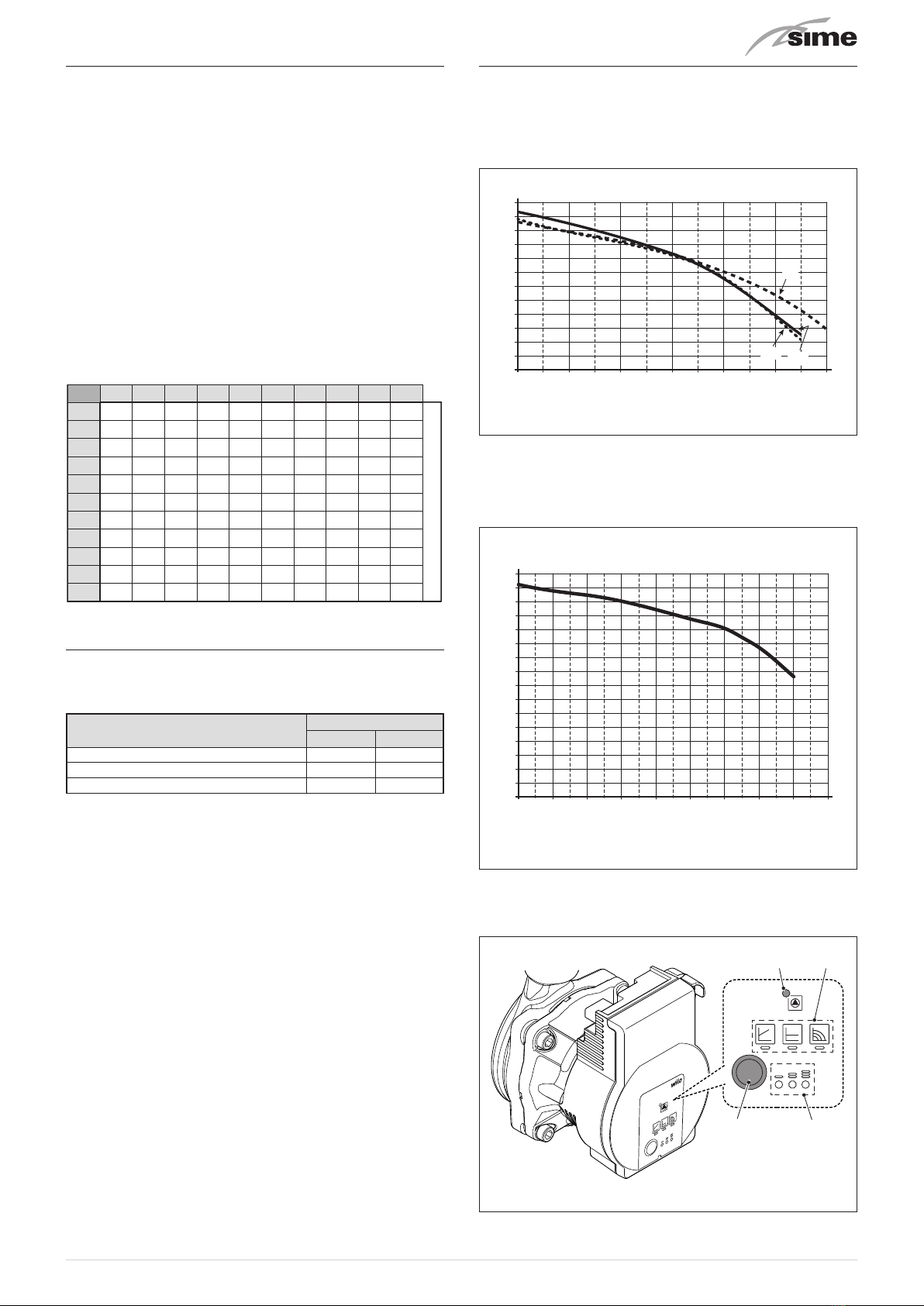 sime

wilo